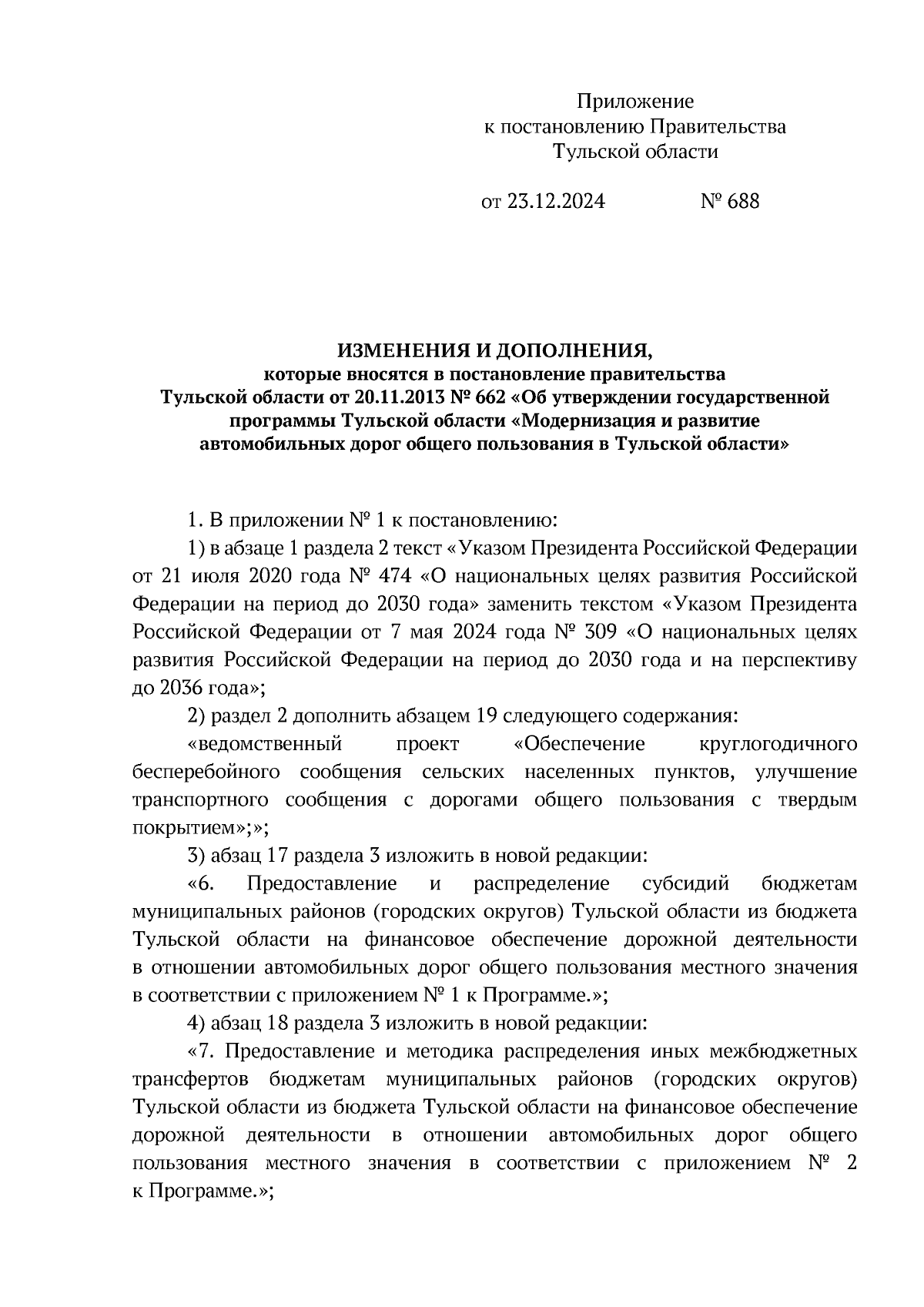 Приложение
к постановлению Правительства
Тульской области

от 23.12.2024 № 688

ИЗМЕНЕНИЯ И ДОПОЛНЕНИЯ,
которые вносятся в постановление правительства
Тульской области от 20.11.2013 № 662 «Об утверждении государственной программы Тульской области «Модернизация и развитие автомобильных дорог общего пользования в Тульской области»

1. В приложении № 1 к постановлению:

1) в абзаце 1 раздела 2 текст «Указом Президента Российской Федерации от 21 июля 2020 года № 474 «О национальных целях развития Российской Федерации на период до 2030 года» заменить текстом «Указом Президента Российской Федерации от 7 мая 2024 года № 309 «О национальных целях развития Российской Федерации на период до 2030 года и на перспективу до 2036 года»;

2) раздел 2 дополнить абзацем 19 следующего содержания:

«ведомственный проект «Обеспечение круглогодичного бесперебойного сообщения сельских населенных пунктов, улучшение транспортного сообщения с дорогами общего пользования с твердым покрытием»;»;

3) абзац 17 раздела 3 изложить в новой редакции:

«6. Предоставление и распределение субсидий бюджетам муниципальных районов (городских округов) Тульской области из бюджета Тульской области на финансовое обеспечение дорожной деятельности в отношении автомобильных дорог общего пользования местного значения в соответствии с приложением № 1 к Программе.»;

4) абзац 18 раздела 3 изложить в новой редакции:

«7. Предоставление и методика распределения иных межбюджетных трансфертов бюджетам муниципальных районов (городских округов) Тульской области из бюджета Тульской области на финансовое обеспечение дорожной деятельности в отношении автомобильных дорог общего пользования местного значения в соответствии с приложением № 2 к Программе.»;